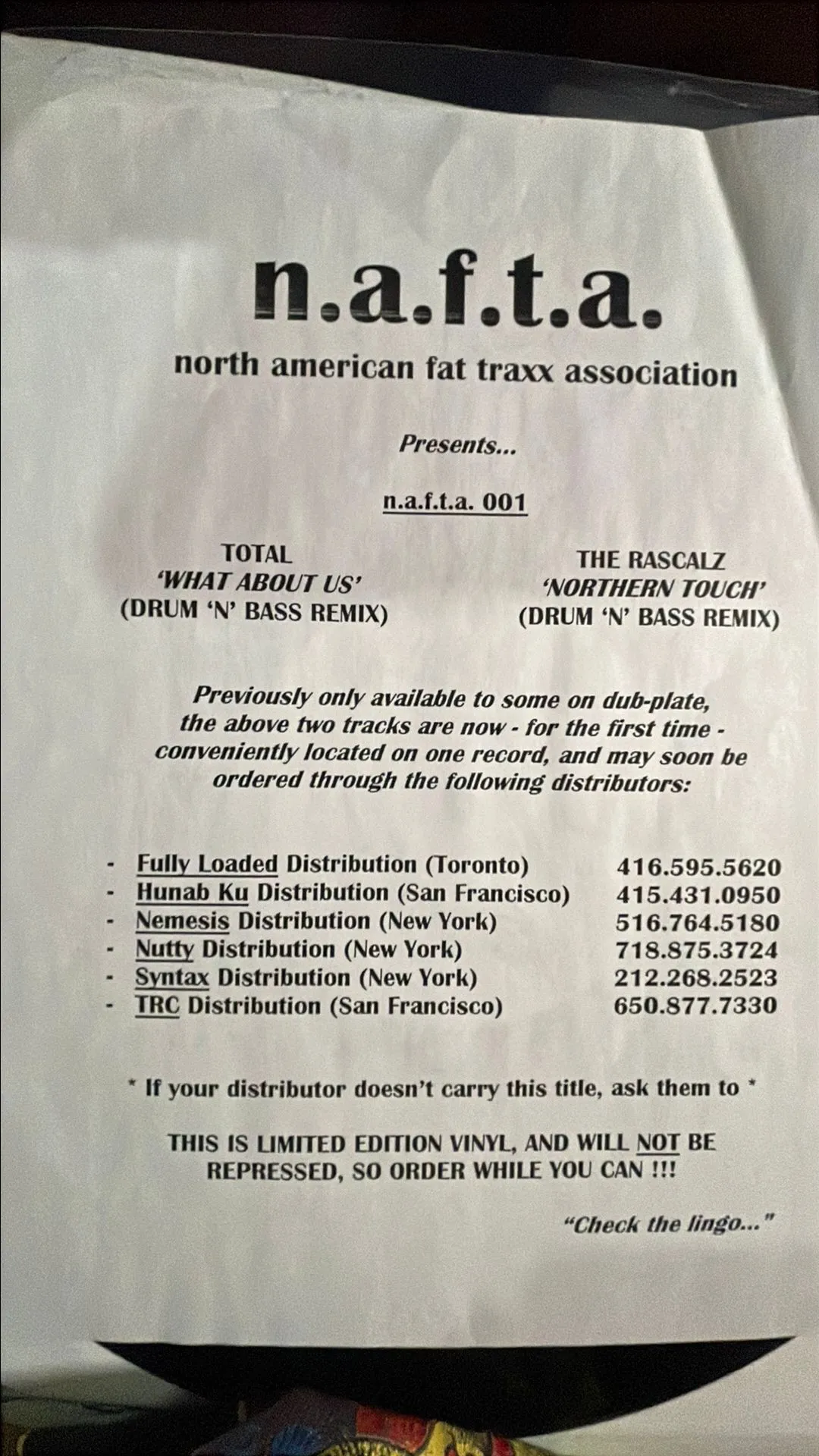 n.a.f.t.a.

north american fat traxx association

Presents...

n.a.f.t.a. 001

TOTAL
'WHAT ABOUT US'
(DRUM 'N' BASS REMIX)

THE RASCALZ
'NORTHERN TOUCH'
(DRUM 'N' BASS REMIX)

Previously only available to some on dub-plate, the above two tracks are now - for the first time - conveniently located on one record, and may soon be ordered through the following distributors:

- Fully Loaded Distribution (Toronto) 416.595.5620
- Hunab Ku Distribution (San Francisco) 415.431.0950
- Nemesis Distribution (New York) 516.764.5180
- Nutty Distribution (New York) 718.875.3724
- Syntax Distribution (New York) 212.268.2523
- TRC Distribution (San Francisco) 650.877.7330

* If your distributor doesn't carry this title, ask them to *

THIS IS LIMITED EDITION VINYL, AND WILL NOT BE REPRESSED, SO ORDER WHILE YOU CAN !!!

"Check the lingo..."